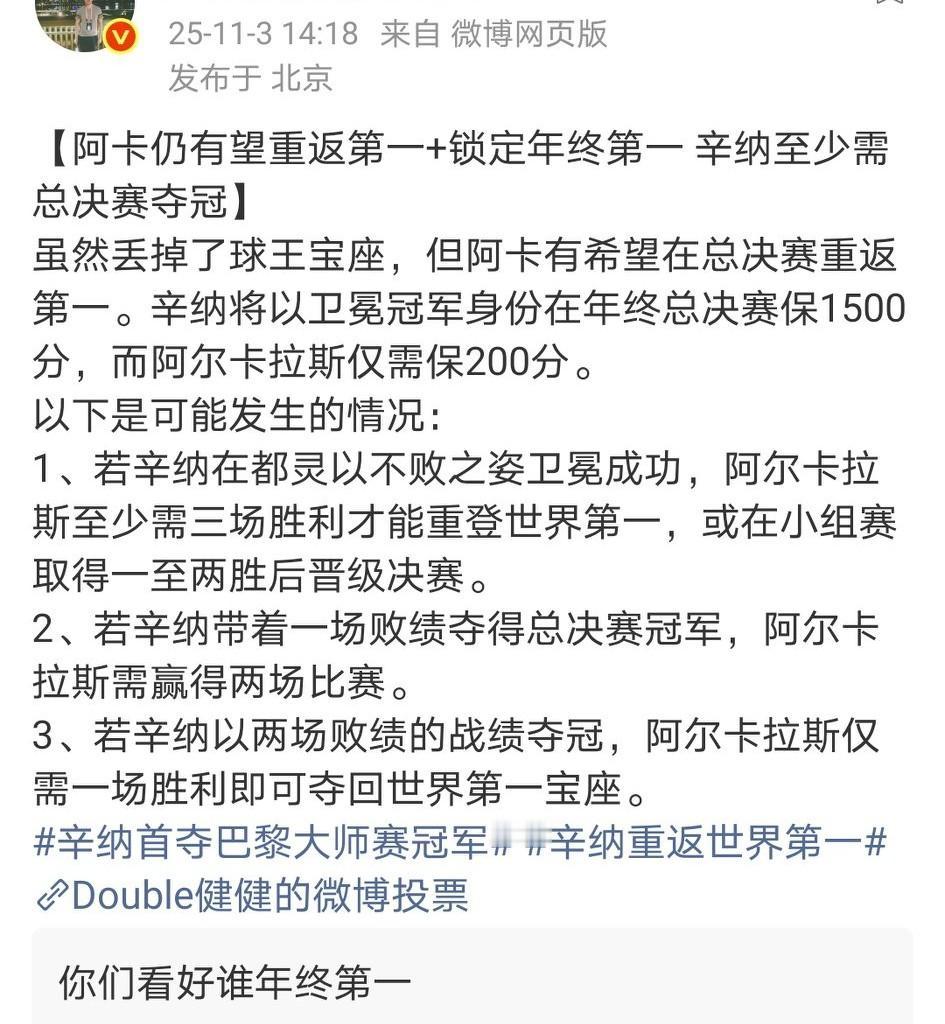 25-11-3 14:18 来自 微博网页版
发布于 北京

【阿卡仍有望重返第一+锁定年终第一 辛纳至少需总决赛夺冠】
虽然丢掉了球王宝座，但阿卡有希望在总决赛重返第一。辛纳将以卫冕冠军身份在年终总决赛保1500分，而阿尔卡拉斯仅需保200分。
以下是可能发生的情况：
1、若辛纳在都灵以不败之姿卫冕成功，阿尔卡拉斯至少需三场胜利才能重登世界第一，或在小组赛取得一至两胜后晋级决赛。
2、若辛纳带着一场败绩夺得总决赛冠军，阿尔卡拉斯需赢得两场比赛。
3、若辛纳以两场败绩的战绩夺冠，阿尔卡拉斯仅需一场胜利即可夺回世界第一宝座。
#辛纳首夺巴黎大师赛冠军# #辛纳重返世界第一#
Double健健的微博投票

你们看好谁年终第一